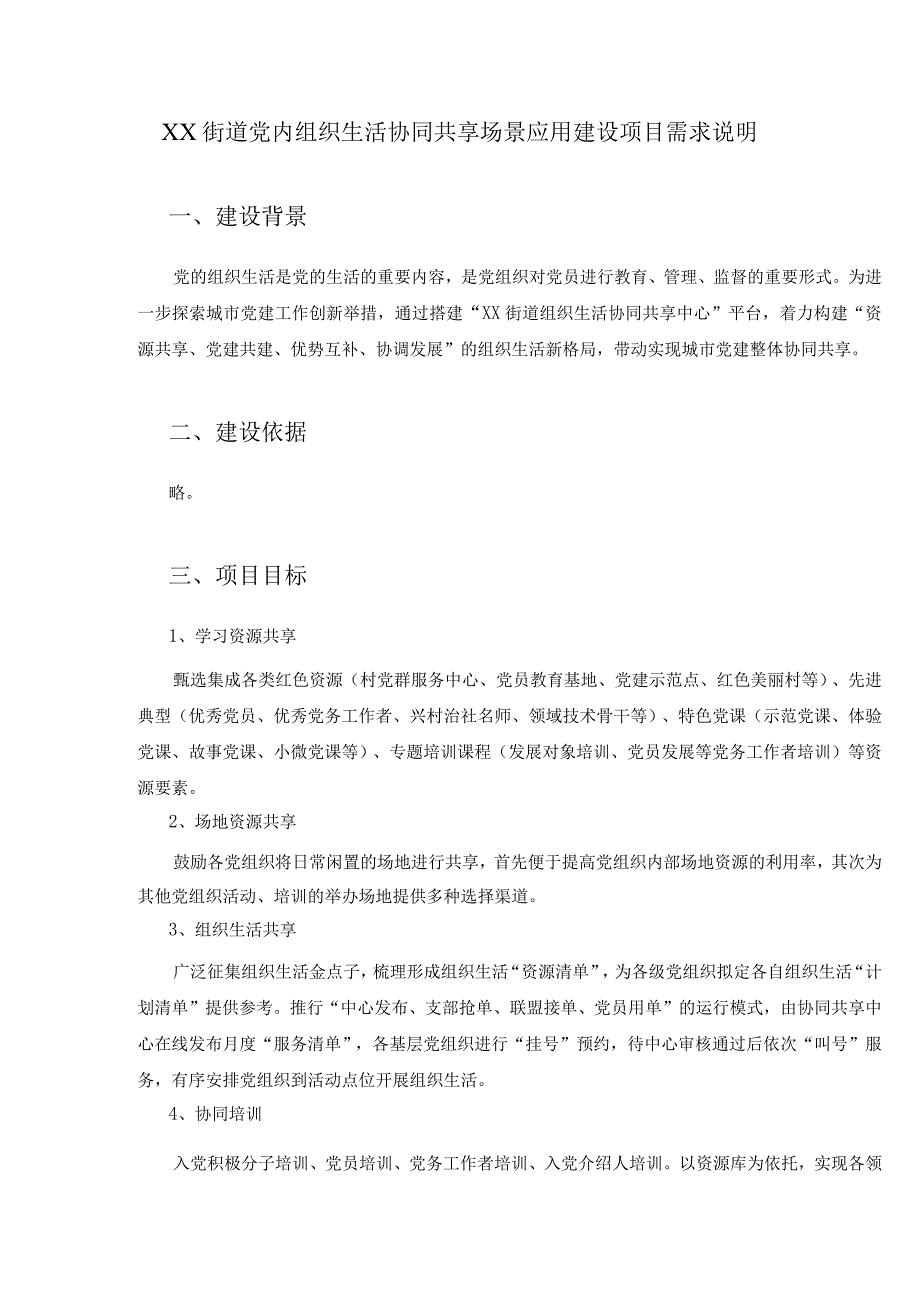 XX街道党内组织生活协同共享场景应用建设项目需求说明

一、建设背景

党的组织生活是党的生活的重要内容，是党组织对党员进行教育、管理、监督的重要形式。为进一步探索城市党建工作创新举措，通过搭建“XX街道组织生活协同共享中心”平台，着力构建“资源共享、党建共建、优势互补、协调发展”的组织生活新格局，带动实现城市党建整体协同共享。

二、建设依据

略。

三、项目目标

1、学习资源共享

甄选集成各类红色资源（村党群服务中心、党员教育基地、党建示范点、红色美丽村等）、先进典型（优秀党员、优秀党务工作者、兴村治社名师、领域技术骨干等）、特色党课（示范党课、体验党课、故事党课、小微党课等）、专题培训课程（发展对象培训、党员发展等党务工作者培训）等资源要素。

2、场地资源共享

鼓励各党组织将日常闲置的场地进行共享，首先便于提高党组织内部场地资源的利用率，其次为其他党组织活动、培训的举办场地提供多种选择渠道。

3、组织生活共享

广泛征集组织生活金点子，梳理形成组织生活“资源清单”，为各级党组织拟定各自组织生活“计划清单”提供参考。推行“中心发布、支部抢单、联盟接单、党员用单”的运行模式，由协同共享中心在线发布月度“服务清单”，各基层党组织进行“挂号”预约，待中心审核通过后依次“叫号”服务，有序安排党组织到活动点位开展组织生活。

4、协同培训

入党积极分子培训、党员培训、党务工作者培训、入党介绍人培训。以资源库为依托，实现各领